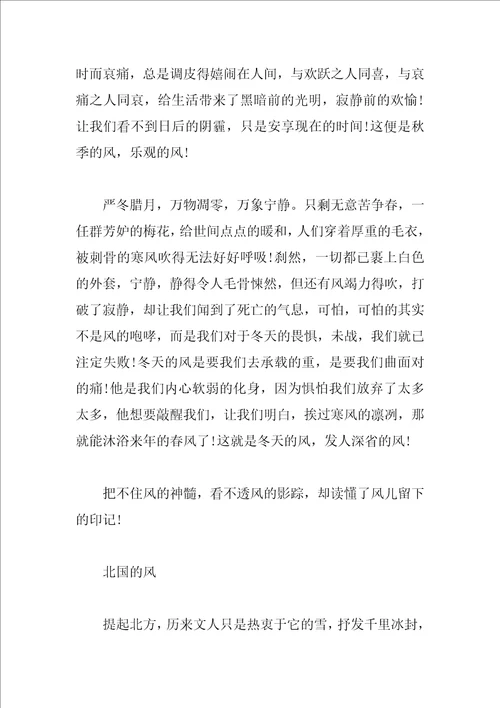 时而哀痛，总是调皮得嬉闹在人间，与欢跃之人同喜，与哀痛之人同哀，给生活带来了黑暗前的光明，寂静前的欢愉！让我们看不到日后的阴霾，只是安享现在的时间！这便是秋季的风，乐观的风！

严冬腊月，万物凋零，万象宁静。只剩无意苦争春，一任群芳妒的梅花，给世间点点的暖和，人们穿着厚重的毛衣，被刺骨的寒风吹得无法好好呼吸！刹然，一切都已裹上白色的外套，宁静，静得令人毛骨悚然，但还有风竭力得吹，打破了寂静，却让我们闻到了死亡的气息，可怕，可怕的其实不是风的咆哮，而是我们对于冬天的畏惧，未战，我们就已注定失败！冬天的风是要我们去承载的重，是要我们曲面对的痛！他是我们内心软弱的化身，因为惧怕我们放弃了太多太多，他想要敲醒我们，让我们明白，挨过寒风的凛冽，那就能沐浴来年的春风了！这就是冬天的风，发人深省的风！

把不住风的神髓，看不透风的影踪，却读懂了风儿留下的印记！

北国的风

提起北方，历来文人只是热衷于它的雪，抒发千里冰封，